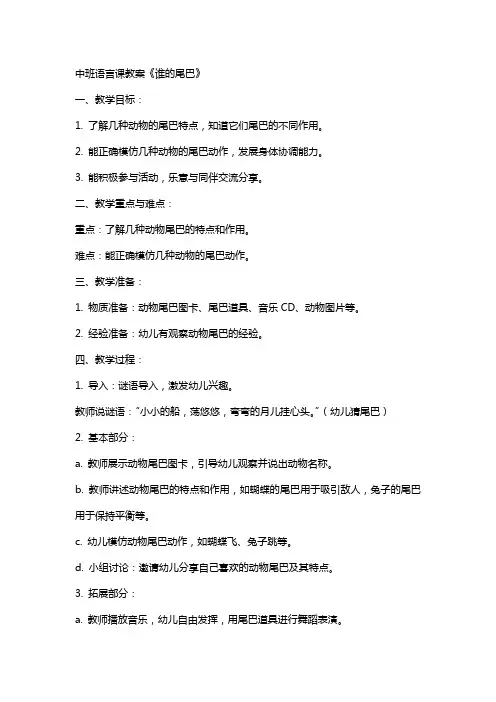 中班语言课教案《谁的尾巴》

一、教学目标：

1. 了解几种动物的尾巴特点，知道它们尾巴的不同作用。

2. 能正确模仿几种动物的尾巴动作，发展身体协调能力。

3. 能积极参与活动，乐意与同伴交流分享。

二、教学重点与难点：

重点：了解几种动物尾巴的特点和作用。

难点：能正确模仿几种动物的尾巴动作。

三、教学准备：

1. 物质准备：动物尾巴图卡、尾巴道具、音乐 CD、动物图片等。

2. 经验准备：幼儿有观察动物尾巴的经验。

四、教学过程：

1. 导入：谜语导入，激发幼儿兴趣。

教师说谜语："小小的船，荡悠悠，弯弯的月儿挂心头。"（幼儿猜尾巴）

2. 基本部分：

a. 教师展示动物尾巴图卡，引导幼儿观察并说出动物名称。

b. 教师讲述动物尾巴的特点和作用，如蝴蝶的尾巴用于吸引敌人，兔子的尾巴用于保持平衡等。

c. 幼儿模仿动物尾巴动作，如蝴蝶飞、兔子跳等。

d. 小组讨论：邀请幼儿分享自己喜欢的动物尾巴及其特点。

3. 拓展部分：

a. 教师播放音乐，幼儿自由发挥，用尾巴道具进行舞蹈表演。